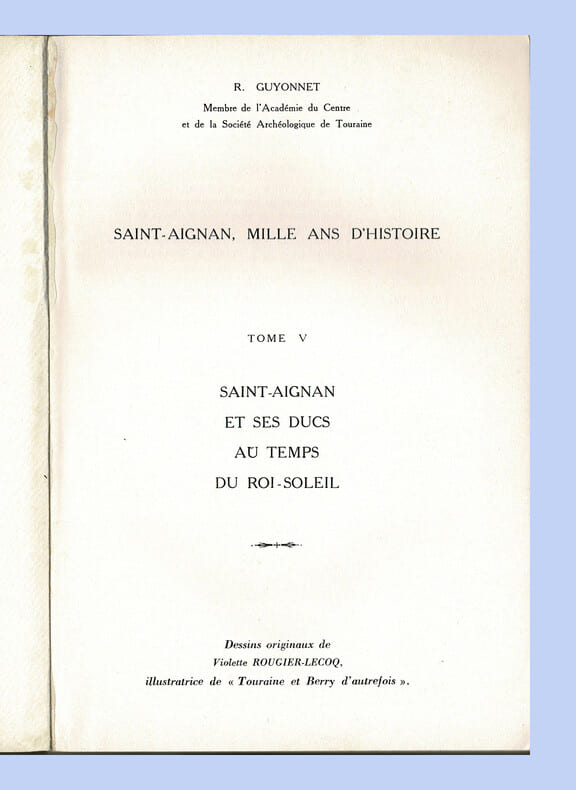 R. GUYONNET

Membre de l'Académie du Centre
et de la Société Archéologique de Touraine

SAINT-AIGNAN, MILLE ANS D'HISTOIRE

TOME V

SAINT-AIGNAN
ET SES DUCS
AU TEMPS
DU ROI-SOLEIL

Dessins originaux de
Violette ROUGIER-LECOQ,
illustratrice de « Touraine et Berry d'autrefois ».